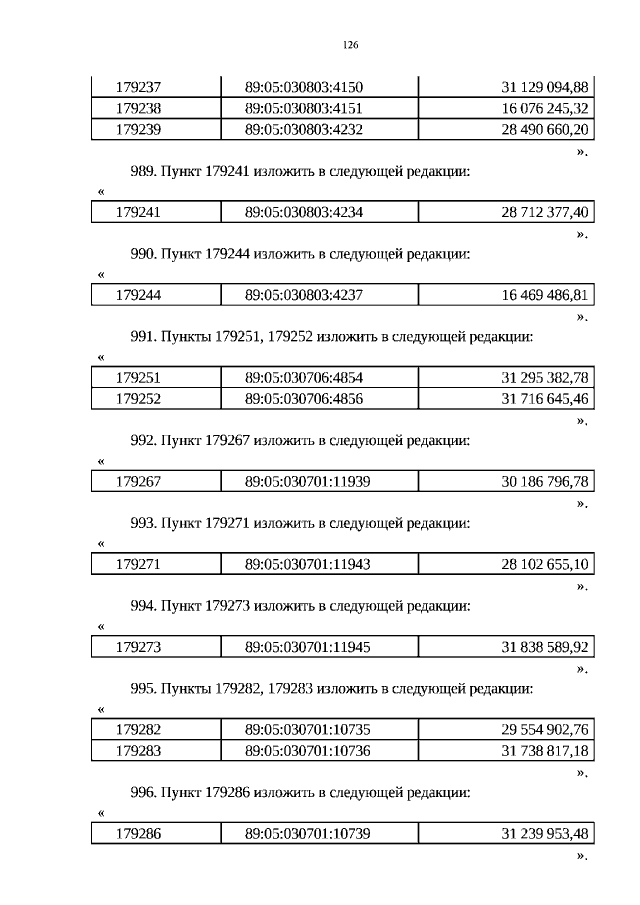 126

| 179237 | 89:05:030803:4150 | 31 129 094,88 |
|---|---|---|
| 179238 | 89:05:030803:4151 | 16 076 245,32 |
| 179239 | 89:05:030803:4232 | 28 490 660,20 |

».

989. Пункт 179241 изложить в следующей редакции:

«

| 179241 | 89:05:030803:4234 | 28 712 377,40 |
|---|---|---|

».

990. Пункт 179244 изложить в следующей редакции:

«

| 179244 | 89:05:030803:4237 | 16 469 486,81 |
|---|---|---|

».

991. Пункты 179251, 179252 изложить в следующей редакции:

«

| 179251 | 89:05:030706:4854 | 31 295 382,78 |
|---|---|---|
| 179252 | 89:05:030706:4856 | 31 716 645,46 |

».

992. Пункт 179267 изложить в следующей редакции:

«

| 179267 | 89:05:030701:11939 | 30 186 796,78 |
|---|---|---|

».

993. Пункт 179271 изложить в следующей редакции:

«

| 179271 | 89:05:030701:11943 | 28 102 655,10 |
|---|---|---|

».

994. Пункт 179273 изложить в следующей редакции:

«

| 179273 | 89:05:030701:11945 | 31 838 589,92 |
|---|---|---|

».

995. Пункты 179282, 179283 изложить в следующей редакции:

«

| 179282 | 89:05:030701:10735 | 29 554 902,76 |
|---|---|---|
| 179283 | 89:05:030701:10736 | 31 738 817,18 |

».

996. Пункт 179286 изложить в следующей редакции:

«

| 179286 | 89:05:030701:10739 | 31 239 953,48 |
|---|---|---|

».